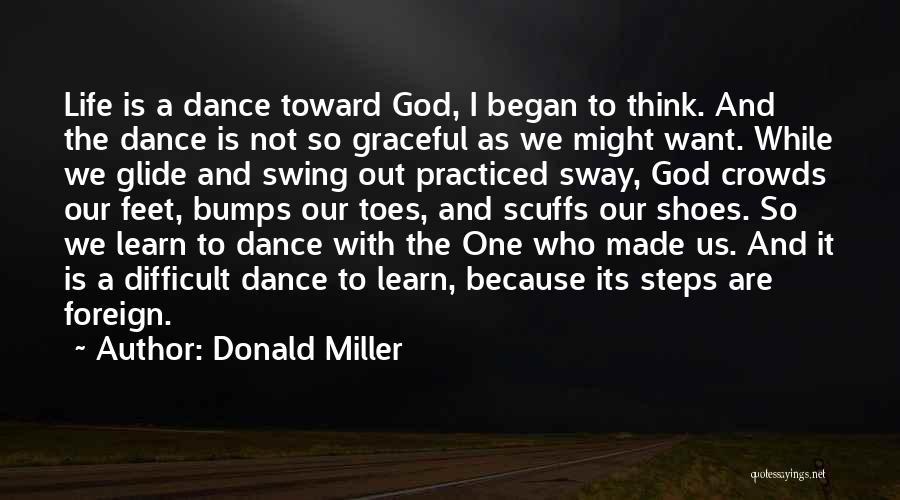 Life is a dance toward God, I began to think. And the dance is not so graceful as we might want. While we glide and swing out practiced sway, God crowds our feet, bumps our toes, and scuffs our shoes. So we learn to dance with the One who made us. And it is a difficult dance to learn, because its steps are foreign.

~ Author: Donald Miller

quotessayings.net